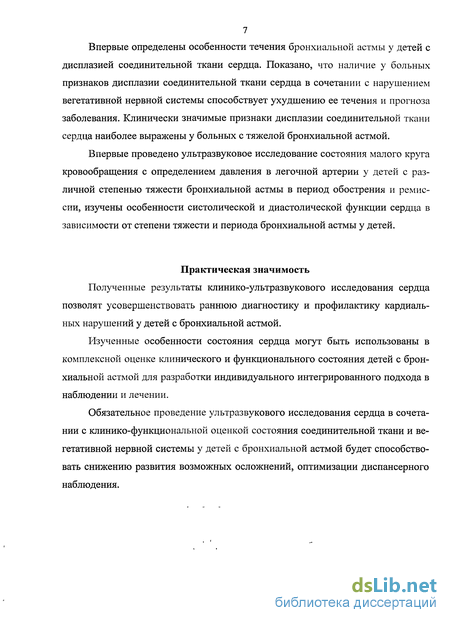 7

Впервые определены особенности течения бронхиальной астмы у детей с дисплазией соединительной ткани сердца. Показано, что наличие у больных признаков дисплазии соединительной ткани сердца в сочетании с нарушением вегетативной нервной системы способствует ухудшению ее течения и прогноза заболевания. Клинически значимые признаки дисплазии соединительной ткани сердца наиболее выражены у больных с тяжелой бронхиальной астмой.

Впервые проведено ультразвуковое исследование состояния малого круга кровообращения с определением давления в легочной артерии у детей с различной степенью тяжести бронхиальной астмы в период обострения и ремиссии, изучены особенности систолической и диастолической функции сердца в зависимости от степени тяжести и периода бронхиальной астмы у детей.

Практическая значимость

Полученные результаты клинико-ультразвукового исследования сердца позволят усовершенствовать раннюю диагностику и профилактику кардиальных нарушений у детей с бронхиальной астмой.

Изученные особенности состояния сердца могут быть использованы в комплексной оценке клинического и функционального состояния детей с бронхиальной астмой для разработки индивидуального интегрированного подхода в наблюдении и лечении.

Обязательное проведение ультразвукового исследования сердца в сочетании с клинико-функциональной оценкой состояния соединительной ткани и вегетативной нервной системы у детей с бронхиальной астмой будет способствовать снижению развития возможных осложнений, оптимизации диспансерного наблюдения.

dsLib.net
библиотека диссертаций